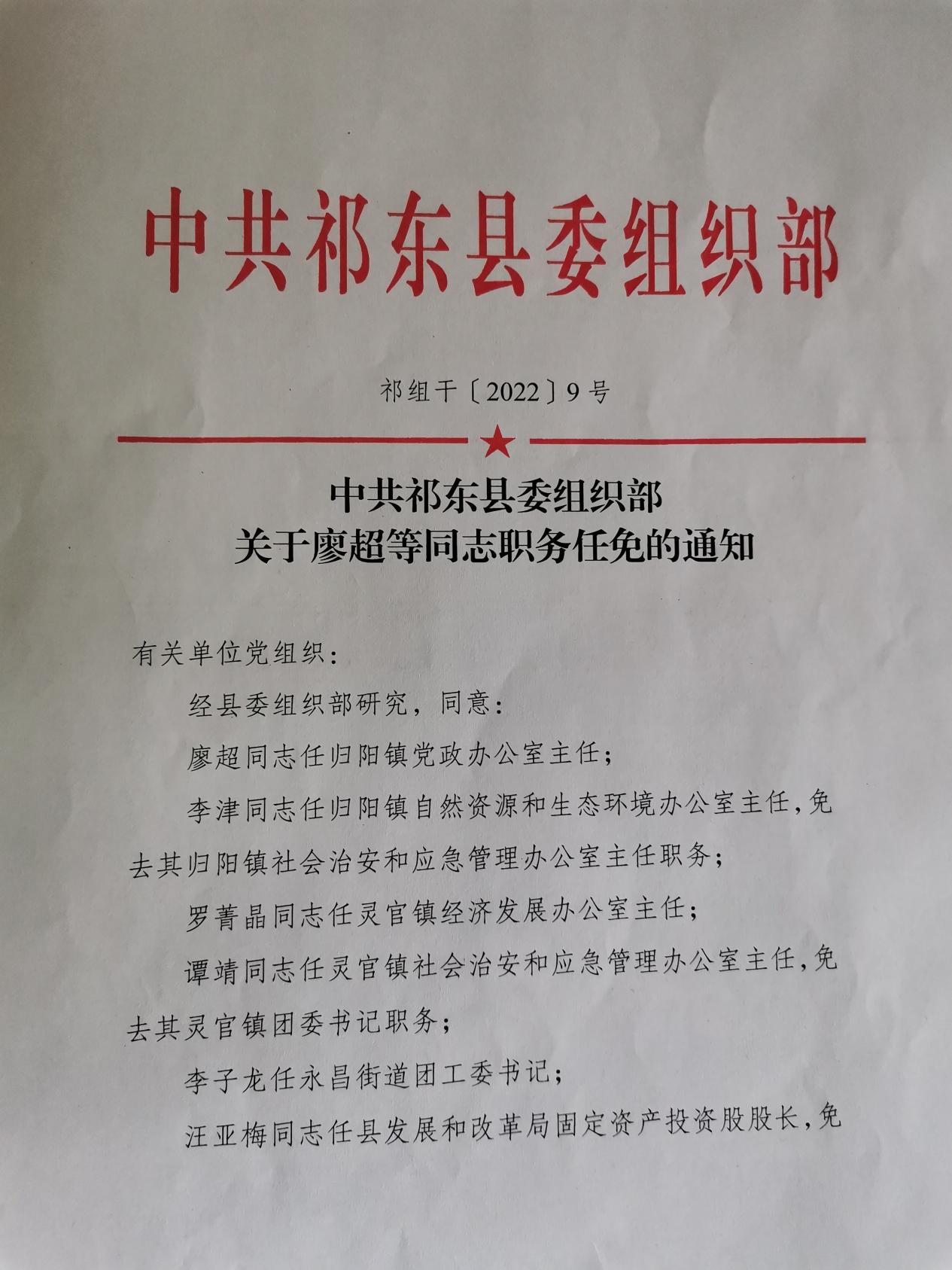 中共祁东县委组织部

祁组干〔2022〕9号

中共祁东县委组织部
关于廖超等同志职务任免的通知

有关单位党组织：

经县委组织部研究，同意：

廖超同志任归阳镇党政办公室主任；

李津同志任归阳镇自然资源和生态环境办公室主任，免去其归阳镇社会治安和应急管理办公室主任职务；

罗菁晶同志任灵官镇经济发展办公室主任；

谭靖同志任灵官镇社会治安和应急管理办公室主任，免去其灵官镇团委书记职务；

李子龙任永昌街道团工委书记；

汪亚梅同志任县发展和改革局固定资产投资股股长，免